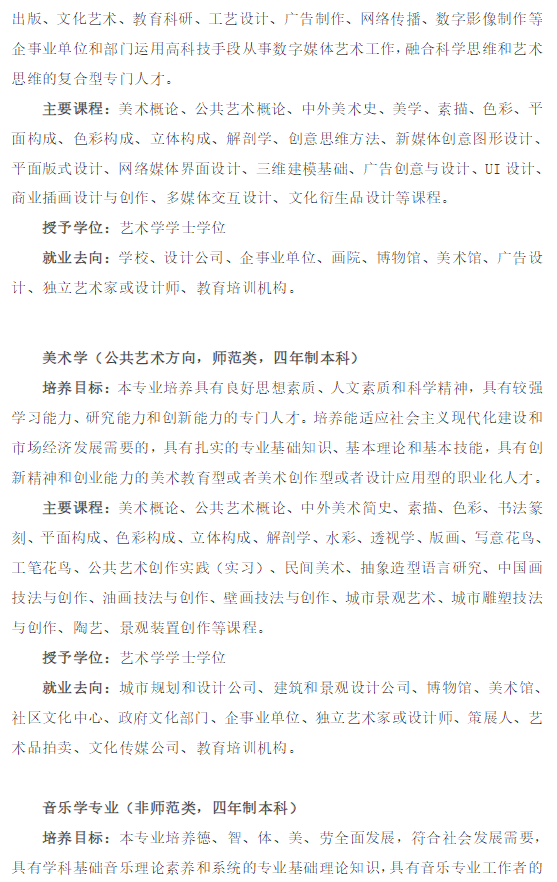 出版、文化艺术、教育科研、工艺设计、广告制作、网络传播、数字影像制作等企事业单位和部门运用高科技手段从事数字媒体艺术工作，融合科学思维和艺术思维的复合型专门人才。

主要课程：美术概论、公共艺术概论、中外美术史、美学、素描、色彩、平面构成、色彩构成、立体构成、解剖学、创意思维方法、新媒体创意图形设计、平面版式设计、网络媒体界面设计、三维建模基础、广告创意与设计、UI 设计、商业插画设计与创作、多媒体交互设计、文化衍生品设计等课程。

授予学位：艺术学学士学位

就业去向：学校、设计公司、企事业单位、画院、博物馆、美术馆、广告设计、独立艺术家或设计师、教育培训机构。

美术学（公共艺术方向，师范类，四年制本科）

培养目标：本专业培养具有良好思想素质、人文素质和科学精神，具有较强学习能力、研究能力和创新能力的专门人才。培养能适应社会主义现代化建设和市场经济发展需要的，具有扎实的专业基础知识、基本理论和基本技能，具有创新精神和创业能力的美术教育型或者美术创作型或者设计应用型的职业化人才。

主要课程：美术概论、公共艺术概论、中外美术简史、素描、色彩、书法篆刻、平面构成、色彩构成、立体构成、解剖学、水彩、透视学、版画、写意花鸟、工笔花鸟、公共艺术创作实践（实习）、民间美术、抽象造型语言研究、中国画技法与创作、油画技法与创作、壁画技法与创作、城市景观艺术、城市雕塑技法与创作、陶艺、景观装置创作等课程。

授予学位：艺术学学士学位

就业去向：城市规划和设计公司、建筑和景观设计公司、博物馆、美术馆、社区文化中心、政府文化部门、企事业单位、独立艺术家或设计师、策展人、艺术品拍卖、文化传媒公司、教育培训机构。

音乐学专业（非师范类，四年制本科）

培养目标：本专业培养德、智、体、美、劳全面发展，符合社会发展需要，具有学科基础音乐理论素养和系统的专业基础理论知识，具有音乐专业工作者的